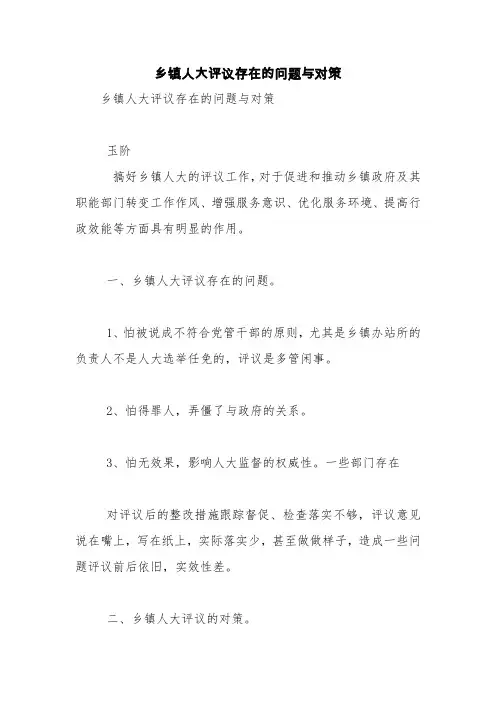 乡镇人大评议存在的问题与对策

乡镇人大评议存在的问题与对策

玉阶

搞好乡镇人大的评议工作，对于促进和推动乡镇政府及其职能部门转变工作作风、增强服务意识、优化服务环境、提高行政效能等方面具有明显的作用。

一、乡镇人大评议存在的问题。

1、怕被说成不符合党管干部的原则，尤其是乡镇办站所的负责人不是人大选举任免的，评议是多管闲事。

2、怕得罪人，弄僵了与政府的关系。

3、怕无效果，影响人大监督的权威性。一些部门存在

对评议后的整改措施跟踪督促、检查落实不够，评议意见说在嘴上，写在纸上，实际落实少，甚至做做样子，造成一些问题评议前后依旧，实效性差。

二、乡镇人大评议的对策。